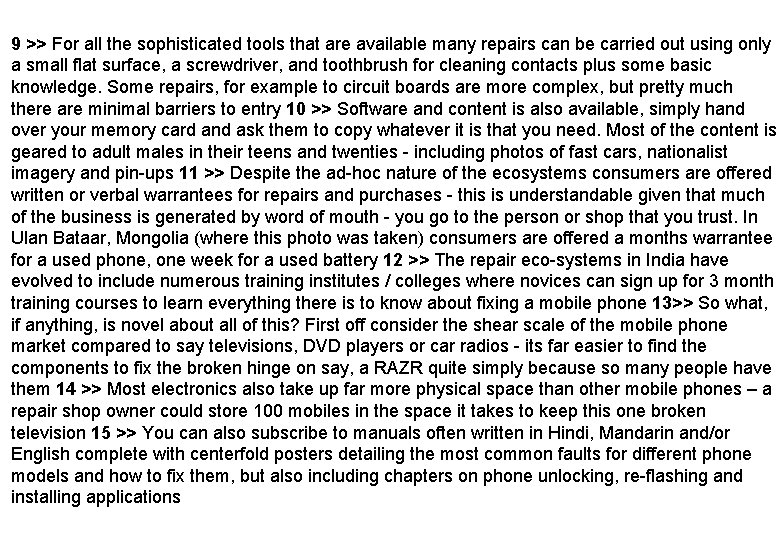 9 >> For all the sophisticated tools that are available many repairs can be carried out using only a small flat surface, a screwdriver, and toothbrush for cleaning contacts plus some basic knowledge. Some repairs, for example to circuit boards are more complex, but pretty much there are minimal barriers to entry 10 >> Software and content is also available, simply hand over your memory card and ask them to copy whatever it is that you need. Most of the content is geared to adult males in their teens and twenties - including photos of fast cars, nationalist imagery and pin-ups 11 >> Despite the ad-hoc nature of the ecosystems consumers are offered written or verbal warrantees for repairs and purchases - this is understandable given that much of the business is generated by word of mouth - you go to the person or shop that you trust. In Ulan Bataar, Mongolia (where this photo was taken) consumers are offered a months warrantee for a used phone, one week for a used battery 12 >> The repair eco-systems in India have evolved to include numerous training institutes / colleges where novices can sign up for 3 month training courses to learn everything there is to know about fixing a mobile phone 13>> So what, if anything, is novel about all of this? First off consider the shear scale of the mobile phone market compared to say televisions, DVD players or car radios - its far easier to find the components to fix the broken hinge on say, a RAZR quite simply because so many people have them 14 >> Most electronics also take up far more physical space than other mobile phones – a repair shop owner could store 100 mobiles in the space it takes to keep this one broken television 15 >> You can also subscribe to manuals often written in Hindi, Mandarin and/or English complete with centerfold posters detailing the most common faults for different phone models and how to fix them, but also including chapters on phone unlocking, re-flashing and installing applications